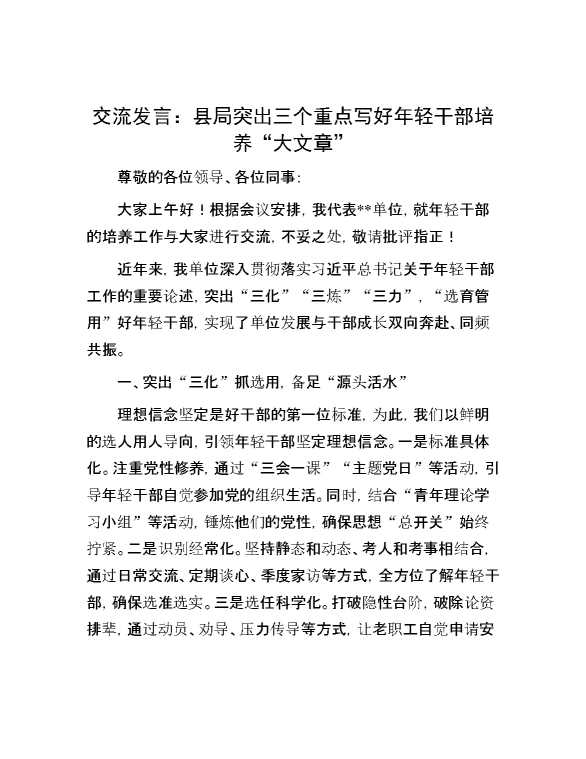 交流发言：县局突出三个重点写好年轻干部培养“大文章”

尊敬的各位领导、各位同事：

大家上午好！根据会议安排，我代表**单位，就年轻干部的培养工作与大家进行交流，不妥之处，敬请批评指正！

近年来，我单位深入贯彻落实习近平总书记关于年轻干部工作的重要论述，突出“三化”“三炼”“三力”，“选育管用”好年轻干部，实现了单位发展与干部成长双向奔赴、同频共振。

一、突出“三化”抓选用，备足“源头活水”

理想信念坚定是好干部的第一位标准，为此，我们以鲜明的选人用人导向，引领年轻干部坚定理想信念。一是标准具体化。注重党性修养，通过“三会一课”“主题党日”等活动，引导年轻干部自觉参加党的组织生活。同时，结合“青年理论学习小组”等活动，锤炼他们的党性，确保思想“总开关”始终拧紧。二是识别经常化。坚持静态和动态、考人和考事相结合，通过日常交流、定期谈心、季度家访等方式，全方位了解年轻干部，确保选准选实。三是选任科学化。打破隐性台阶，破除论资排辈，通过动员、劝导、压力传导等方式，让老职工自觉申请安